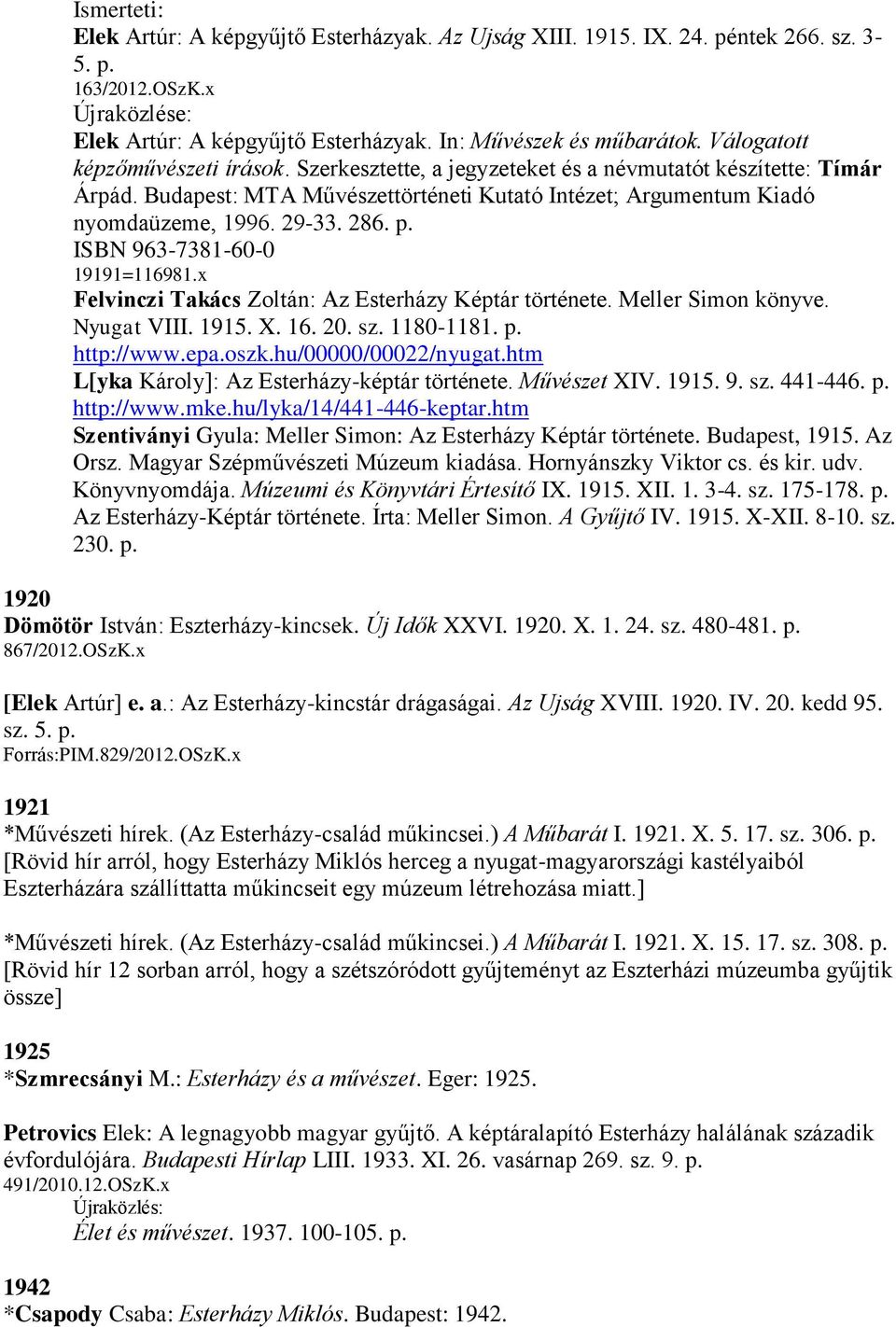 Ismerteti:
Elek Artúr: A képgyűjtő Esterházyak. Az Ujság XIII. 1915. IX. 24. péntek 266. sz. 3-5. p.
163/2012.OSzK.x
Újraközlése:
Elek Artúr: A képgyűjtő Esterházyak. In: Művészek és műbarátok. Válogatott képzőművészeti írások. Szerkesztette, a jegyzeteket és a névmutatót készítette: Tímár Árpád. Budapest: MTA Művészettörténeti Kutató Intézet; Argumentum Kiadó nyomdaüzeme, 1996. 29-33. 286. p.
ISBN 963-7381-60-0
19191=116981.x
Felvinczi Takács Zoltán: Az Esterházy Képtár története. Meller Simon könyve. Nyugat VIII. 1915. X. 16. 20. sz. 1180-1181. p.
http://www.epa.oszk.hu/00000/00022/nyugat.htm
L[yka Károly]: Az Esterházy-képtár története. Művészet XIV. 1915. 9. sz. 441-446. p.
http://www.mke.hu/lyka/14/441-446-keptar.htm
Szentiványi Gyula: Meller Simon: Az Esterházy Képtár története. Budapest, 1915. Az Orsz. Magyar Szépművészeti Múzeum kiadása. Hornyánszky Viktor cs. és kir. udv. Könyvnyomdája. Múzeumi és Könyvtári Értesítő IX. 1915. XII. 1. 3-4. sz. 175-178. p.
Az Esterházy-Képtár története. Írta: Meller Simon. A Gyűjtő IV. 1915. X-XII. 8-10. sz. 230. p.

1920
Dömötör István: Eszterházy-kincsek. Új Idők XXVI. 1920. X. 1. 24. sz. 480-481. p.
867/2012.OSzK.x

[Elek Artúr] e. a.: Az Esterházy-kincstár drágaságai. Az Ujság XVIII. 1920. IV. 20. kedd 95. sz. 5. p.
Forrás:PIM.829/2012.OSzK.x

1921
*Művészeti hírek. (Az Esterházy-család műkincsei.) A Műbarát I. 1921. X. 5. 17. sz. 306. p.
[Rövid hír arról, hogy Esterházy Miklós herceg a nyugat-magyarországi kastélyaiból Eszterházára szállíttatta műkincseit egy múzeum létrehozása miatt.]

*Művészeti hírek. (Az Esterházy-család műkincsei.) A Műbarát I. 1921. X. 15. 17. sz. 308. p.
[Rövid hír 12 sorban arról, hogy a szétszóródott gyűjteményt az Eszterházi múzeumba gyűjtik össze]

1925
*Szmrecsányi M.: Esterházy és a művészet. Eger: 1925.

Petrovics Elek: A legnagyobb magyar gyűjtő. A képtáralapító Esterházy halálának századik évfordulójára. Budapesti Hírlap LIII. 1933. XI. 26. vasárnap 269. sz. 9. p.
491/2010.12.OSzK.x
Újraközlés:
Élet és művészet. 1937. 100-105. p.

1942
*Csapody Csaba: Esterházy Miklós. Budapest: 1942.